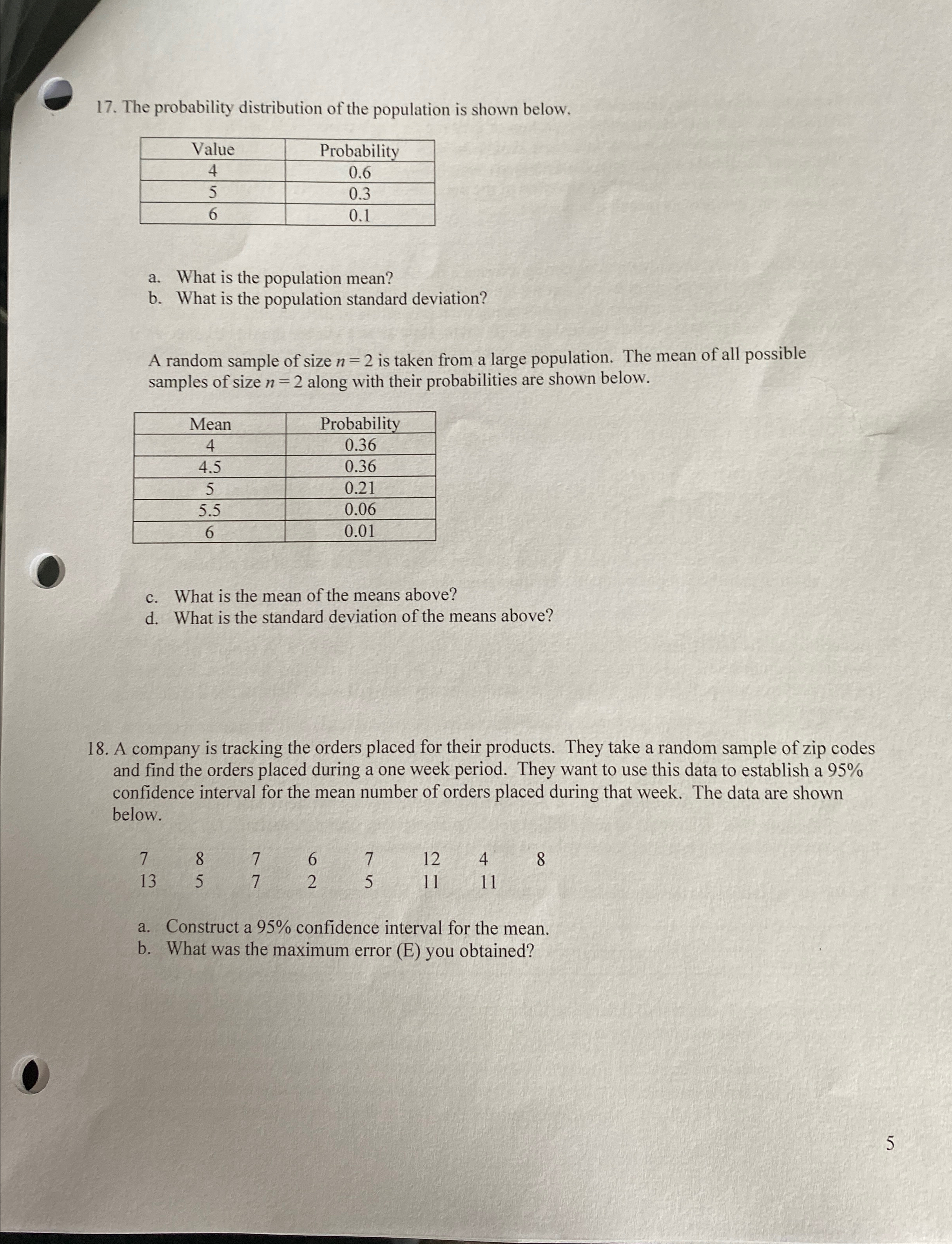 17. The probability distribution of the population is shown below.

| Value | Probability |
|---|---|
| 4 | 0.6 |
| 5 | 0.3 |
| 6 | 0.1 |

a. What is the population mean?
b. What is the population standard deviation?

A random sample of size $n = 2$ is taken from a large population. The mean of all possible samples of size $n = 2$ along with their probabilities are shown below.

| Mean | Probability |
|---|---|
| 4 | 0.36 |
| 4.5 | 0.36 |
| 5 | 0.21 |
| 5.5 | 0.06 |
| 6 | 0.01 |

c. What is the mean of the means above?
d. What is the standard deviation of the means above?

18. A company is tracking the orders placed for their products. They take a random sample of zip codes and find the orders placed during a one week period. They want to use this data to establish a 95% confidence interval for the mean number of orders placed during that week. The data are shown below.

7 8 7 6 7 12 4 8
13 5 7 2 5 11 11

a. Construct a 95% confidence interval for the mean.
b. What was the maximum error (E) you obtained?

5